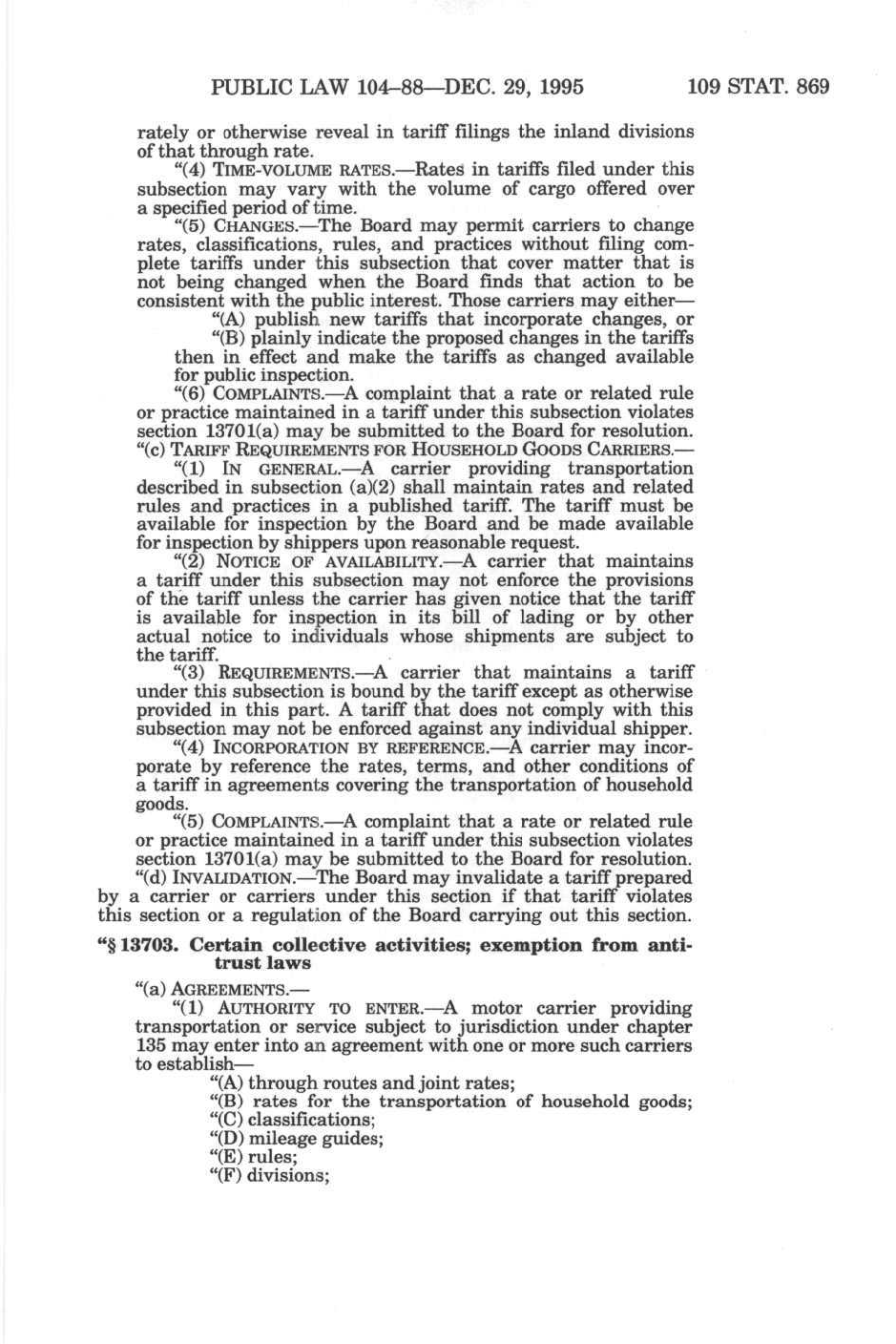 PUBLIC LAW 104–88—DEC. 29, 1995 109 STAT. 869

rately or otherwise reveal in tariff filings the inland divisions of that through rate.

"(4) TIME-VOLUME RATES.—Rates in tariffs filed under this subsection may vary with the volume of cargo offered over a specified period of time.

"(5) CHANGES.—The Board may permit carriers to change rates, classifications, rules, and practices without filing complete tariffs under this subsection that cover matter that is not being changed when the Board finds that action to be consistent with the public interest. Those carriers may either—

"(A) publish new tariffs that incorporate changes, or

"(B) plainly indicate the proposed changes in the tariffs then in effect and make the tariffs as changed available for public inspection.

"(6) COMPLAINTS.—A complaint that a rate or related rule or practice maintained in a tariff under this subsection violates section 13701(a) may be submitted to the Board for resolution.

"(c) TARIFF REQUIREMENTS FOR HOUSEHOLD GOODS CARRIERS.—

"(1) IN GENERAL.—A carrier providing transportation described in subsection (a)(2) shall maintain rates and related rules and practices in a published tariff. The tariff must be available for inspection by the Board and be made available for inspection by shippers upon reasonable request.

"(2) NOTICE OF AVAILABILITY.—A carrier that maintains a tariff under this subsection may not enforce the provisions of the tariff unless the carrier has given notice that the tariff is available for inspection in its bill of lading or by other actual notice to individuals whose shipments are subject to the tariff.

"(3) REQUIREMENTS.—A carrier that maintains a tariff under this subsection is bound by the tariff except as otherwise provided in this part. A tariff that does not comply with this subsection may not be enforced against any individual shipper.

"(4) INCORPORATION BY REFERENCE.—A carrier may incorporate by reference the rates, terms, and other conditions of a tariff in agreements covering the transportation of household goods.

"(5) COMPLAINTS.—A complaint that a rate or related rule or practice maintained in a tariff under this subsection violates section 13701(a) may be submitted to the Board for resolution.

"(d) INVALIDATION.—The Board may invalidate a tariff prepared by a carrier or carriers under this section if that tariff violates this section or a regulation of the Board carrying out this section.

"§ 13703. Certain collective activities; exemption from antitrust laws

"(a) AGREEMENTS.—

"(1) AUTHORITY TO ENTER.—A motor carrier providing transportation or service subject to jurisdiction under chapter 135 may enter into an agreement with one or more such carriers to establish—

"(A) through routes and joint rates;

"(B) rates for the transportation of household goods;

"(C) classifications;

"(D) mileage guides;

"(E) rules;

"(F) divisions;